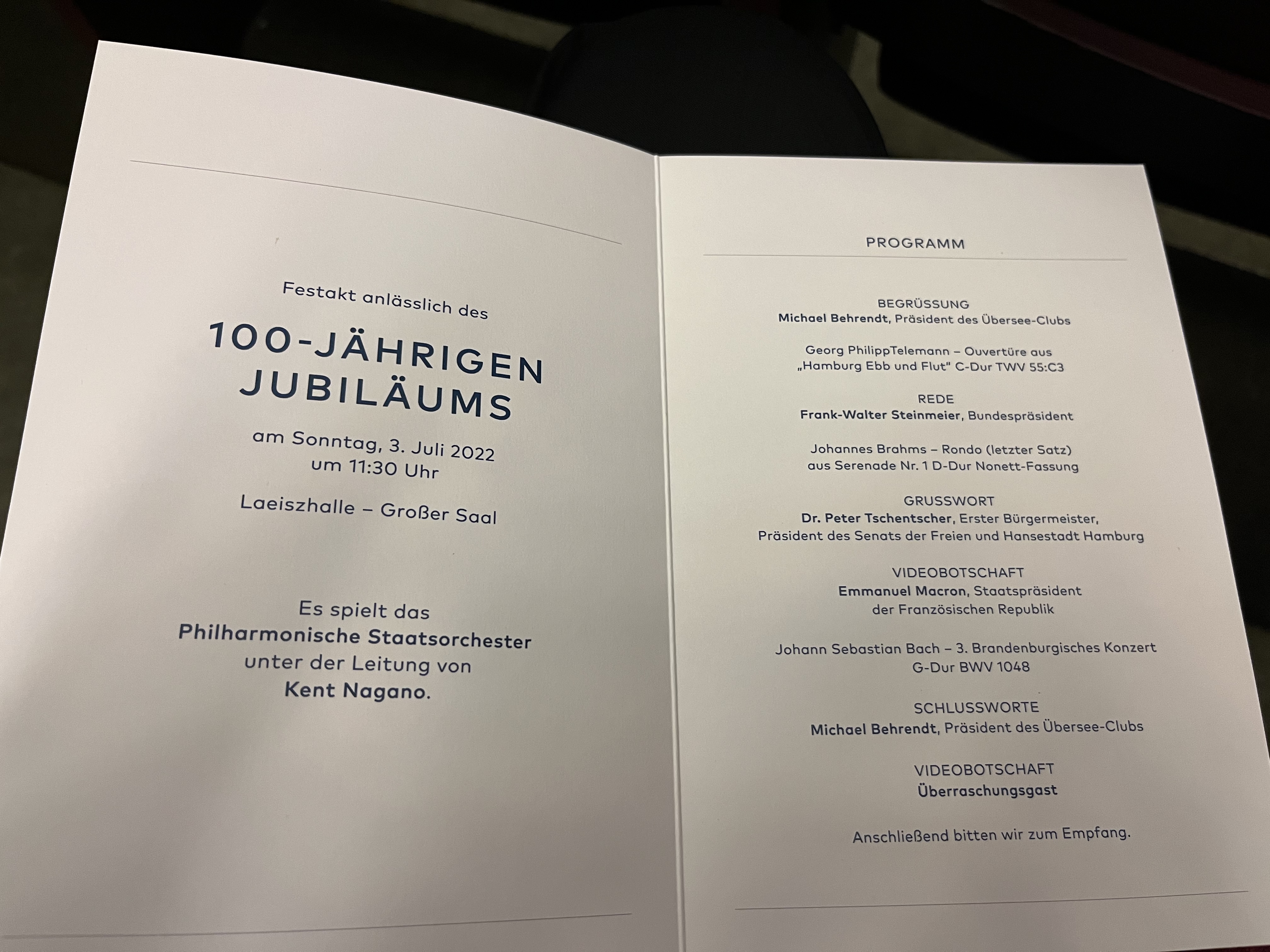 Festakt anlässlich des

100-JÄHRIGEN JUBILÄUMS

am Sonntag, 3. Juli 2022
um 11:30 Uhr

Laeiszhalle – Großer Saal

Es spielt das
Philharmonische Staatsorchester
unter der Leitung von
Kent Nagano.

PROGRAMM

BEGRÜSSUNG
Michael Behrendt, Präsident des Übersee-Clubs

Georg PhilippTelemann – Ouvertüre aus
„Hamburg Ebb und Flut" C-Dur TWV 55:C3

REDE
Frank-Walter Steinmeier, Bundespräsident

Johannes Brahms – Rondo (letzter Satz)
aus Serenade Nr. 1 D-Dur Nonett-Fassung

GRUSSWORT
Dr. Peter Tschentscher, Erster Bürgermeister,
Präsident des Senats der Freien und Hansestadt Hamburg

VIDEOBOTSCHAFT
Emmanuel Macron, Staatspräsident
der Französischen Republik

Johann Sebastian Bach – 3. Brandenburgisches Konzert
G-Dur BWV 1048

SCHLUSSWORTE
Michael Behrendt, Präsident des Übersee-Clubs

VIDEOBOTSCHAFT
Überraschungsgast

Anschließend bitten wir zum Empfang.